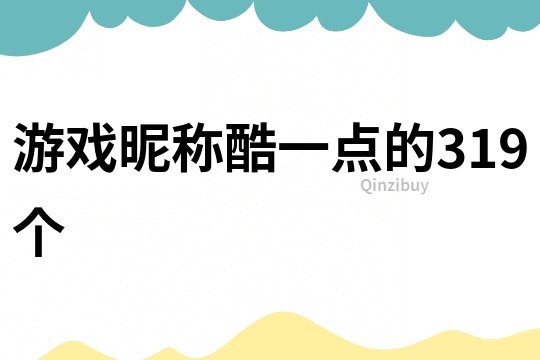 游戏昵称酷一点的319个

Qinzibuy